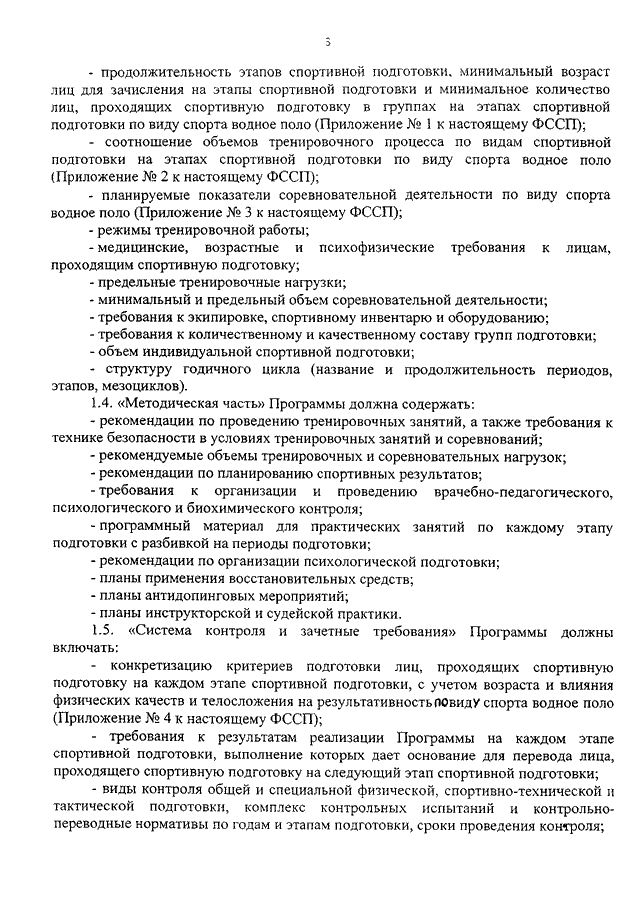 5

- продолжительность этапов спортивной подготовки, минимальный возраст лиц для зачисления на этапы спортивной подготовки и минимальное количество лиц, проходящих спортивную подготовку в группах на этапах спортивной подготовки по виду спорта водное поло (Приложение № 1 к настоящему ФССП);

- соотношение объемов тренировочного процесса по видам спортивной подготовки на этапах спортивной подготовки по виду спорта водное поло (Приложение № 2 к настоящему ФССП);

- планируемые показатели соревновательной деятельности по виду спорта водное поло (Приложение № 3 к настоящему ФССП);

- режимы тренировочной работы;

- медицинские, возрастные и психофизические требования к лицам, проходящим спортивную подготовку;

- предельные тренировочные нагрузки;

- минимальный и предельный объем соревновательной деятельности;

- требования к экипировке, спортивному инвентарю и оборудованию;

- требования к количественному и качественному составу групп подготовки;

- объем индивидуальной спортивной подготовки;

- структуру годичного цикла (название и продолжительность периодов, этапов, мезоциклов).

1.4. «Методическая часть» Программы должна содержать:

- рекомендации по проведению тренировочных занятий, а также требования к технике безопасности в условиях тренировочных занятий и соревнований;

- рекомендуемые объемы тренировочных и соревновательных нагрузок;

- рекомендации по планированию спортивных результатов;

- требования к организации и проведению врачебно-педагогического, психологического и биохимического контроля;

- программный материал для практических занятий по каждому этапу подготовки с разбивкой на периоды подготовки;

- рекомендации по организации психологической подготовки;

- планы применения восстановительных средств;

- планы антидопинговых мероприятий;

- планы инструкторской и судейской практики.

1.5. «Система контроля и зачетные требования» Программы должны включать:

- конкретизацию критериев подготовки лиц, проходящих спортивную подготовку на каждом этапе спортивной подготовки, с учетом возраста и влияния физических качеств и телосложения на результативность по виду спорта водное поло (Приложение № 4 к настоящему ФССП);

- требования к результатам реализации Программы на каждом этапе спортивной подготовки, выполнение которых дает основание для перевода лица, проходящего спортивную подготовку на следующий этап спортивной подготовки;

- виды контроля общей и специальной физической, спортивно-технической и тактической подготовки, комплекс контрольных испытаний и контрольно-переводные нормативы по годам и этапам подготовки, сроки проведения контроля;